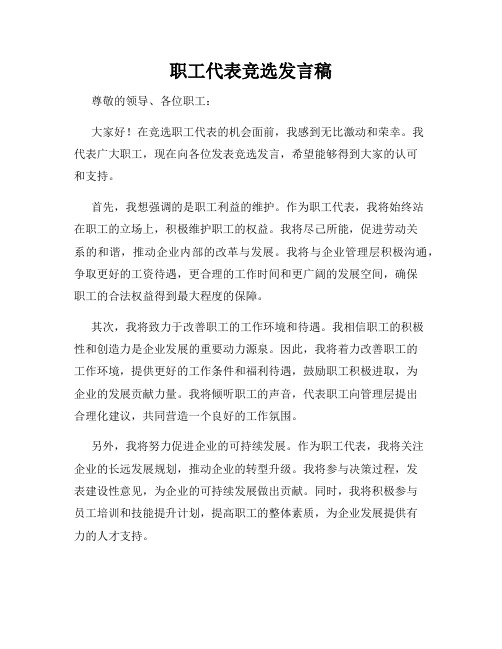 职工代表竞选发言稿

尊敬的领导、各位职工：

大家好！在竞选职工代表的机会面前，我感到无比激动和荣幸。我代表广大职工，现在向各位发表竞选发言，希望能够得到大家的认可和支持。

首先，我想强调的是职工利益的维护。作为职工代表，我将始终站在职工的立场上，积极维护职工的权益。我将尽己所能，促进劳动关系的和谐，推动企业内部的改革与发展。我将与企业管理层积极沟通，争取更好的工资待遇，更合理的工作时间和更广阔的发展空间，确保职工的合法权益得到最大程度的保障。

其次，我将致力于改善职工的工作环境和待遇。我相信职工的积极性和创造力是企业发展的重要动力源泉。因此，我将着力改善职工的工作环境，提供更好的工作条件和福利待遇，鼓励职工积极进取，为企业的发展贡献力量。我将倾听职工的声音，代表职工向管理层提出合理化建议，共同营造一个良好的工作氛围。

另外，我将努力促进企业的可持续发展。作为职工代表，我将关注企业的长远发展规划，推动企业的转型升级。我将参与决策过程，发表建设性意见，为企业的可持续发展做出贡献。同时，我将积极参与员工培训和技能提升计划，提高职工的整体素质，为企业发展提供有力的人才支持。